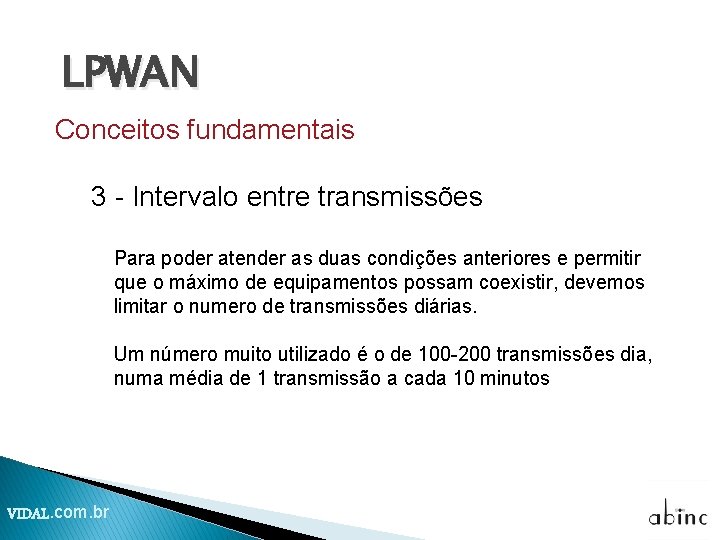 LPWAN

Conceitos fundamentais

3 - Intervalo entre transmissões

Para poder atender as duas condições anteriores e permitir que o máximo de equipamentos possam coexistir, devemos limitar o numero de transmissões diárias.

Um número muito utilizado é o de 100-200 transmissões dia, numa média de 1 transmissão a cada 10 minutos

VIDAL.com.br

abinc